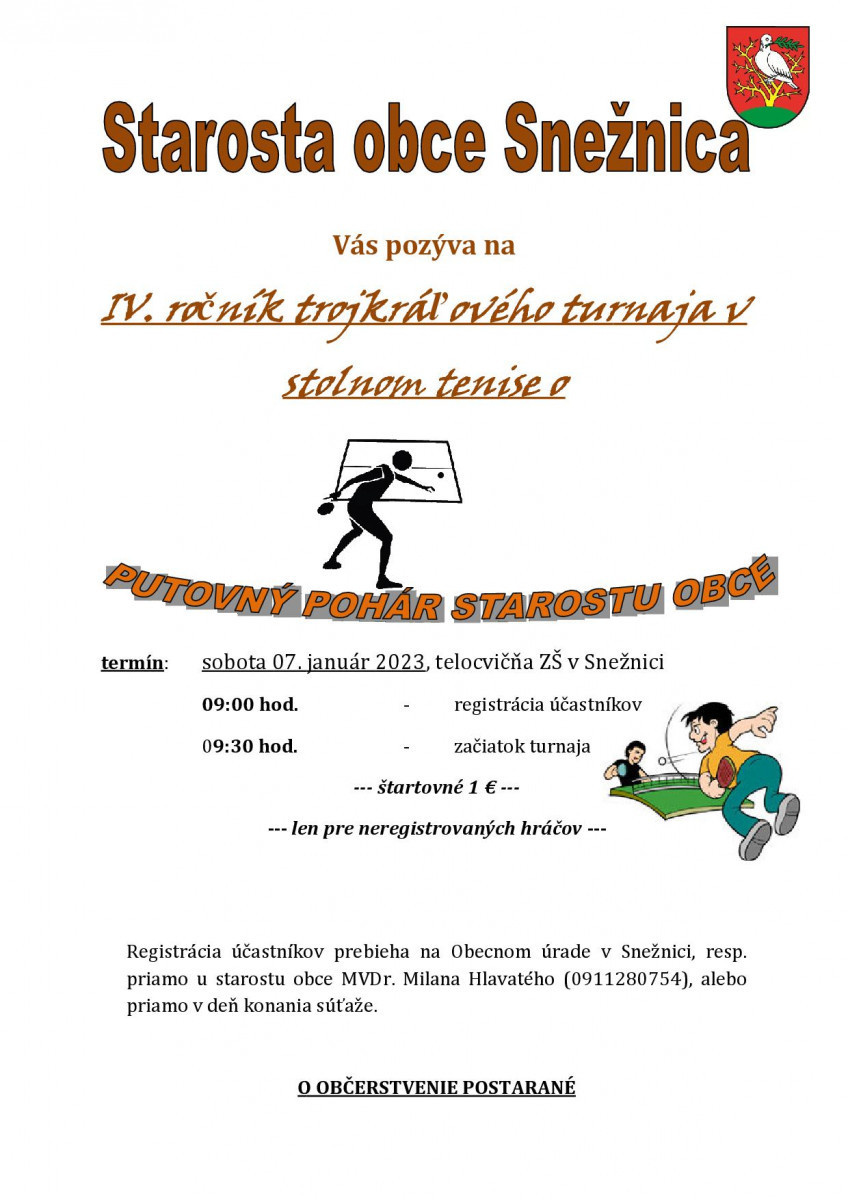 Starosta obce Snežnica

Vás pozýva na

IV. ročník trojkráľového turnaja v stolnom tenise o

PUTOVNÝ POHÁR STAROSTU OBCE

termín: sobota 07. január 2023, telocvičňa ZŠ v Snežnici

09:00 hod. - registrácia účastníkov

09:30 hod. - začiatok turnaja

--- štartovné 1 € ---

--- len pre neregistrovaných hráčov ---

Registrácia účastníkov prebieha na Obecnom úrade v Snežnici, resp. priamo u starostu obce MVDr. Milana Hlavatého (0911280754), alebo priamo v deň konania súťaže.

O OBČERSTVENIE POSTARANÉ